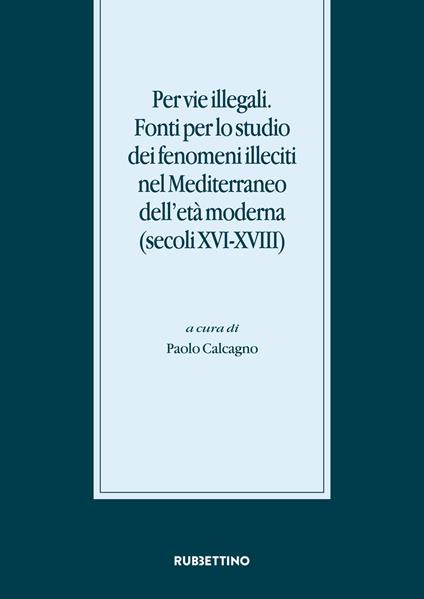 Per vie illegali. Fonti per lo studio dei fenomeni illeciti nel Mediterraneo dell'età moderna (secoli XVI-XVIII)

a cura di
Paolo Calcagno

RUBBETTINO